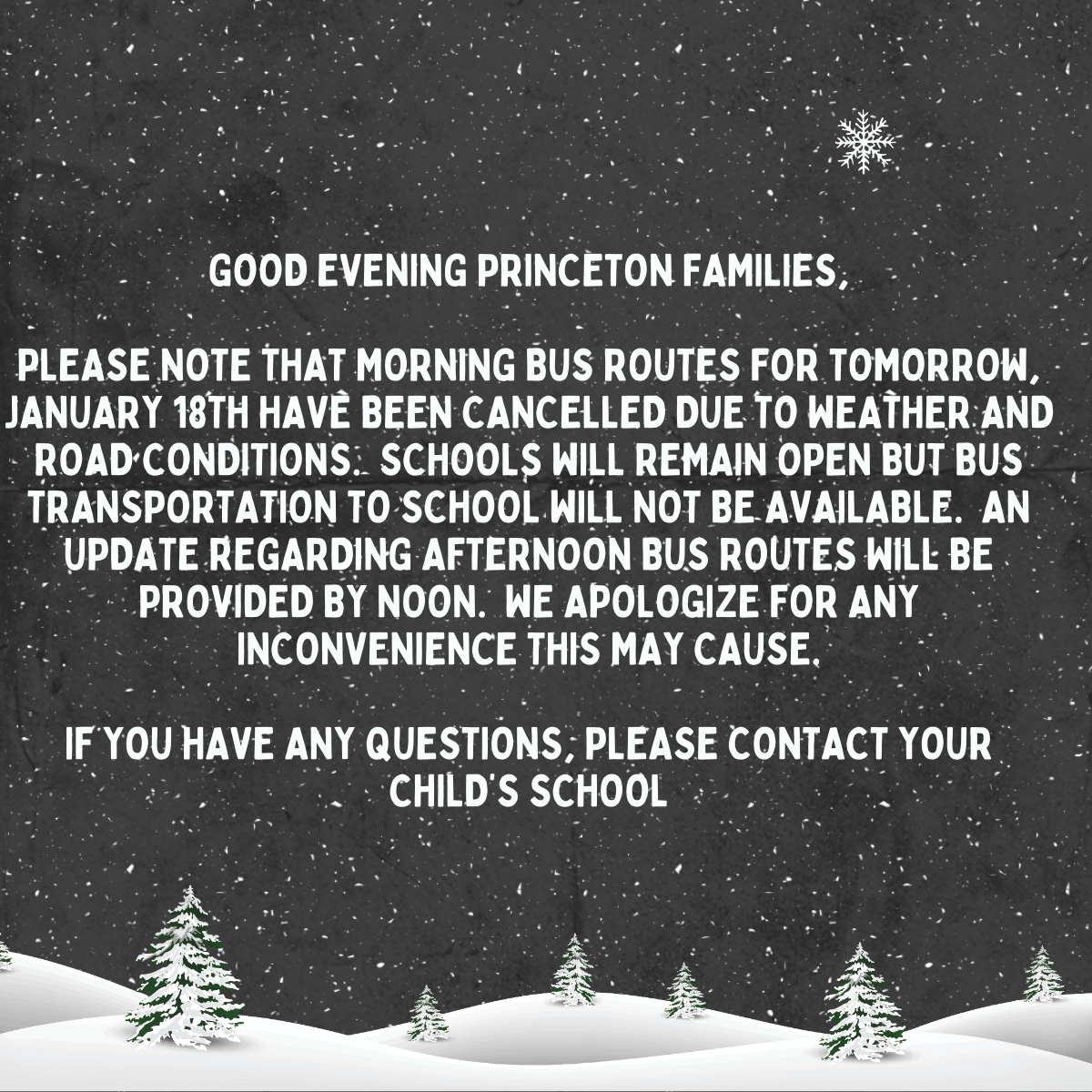 GOOD EVENING PRINCETON FAMILIES,

PLEASE NOTE THAT MORNING BUS ROUTES FOR TOMORROW, JANUARY 18TH HAVE BEEN CANCELLED DUE TO WEATHER AND ROAD CONDITIONS.  SCHOOLS WILL REMAIN OPEN BUT BUS TRANSPORTATION TO SCHOOL WILL NOT BE AVAILABLE.  AN UPDATE REGARDING AFTERNOON BUS ROUTES WILL BE PROVIDED BY NOON.  WE APOLOGIZE FOR ANY INCONVENIENCE THIS MAY CAUSE.

IF YOU HAVE ANY QUESTIONS, PLEASE CONTACT YOUR CHILD'S SCHOOL